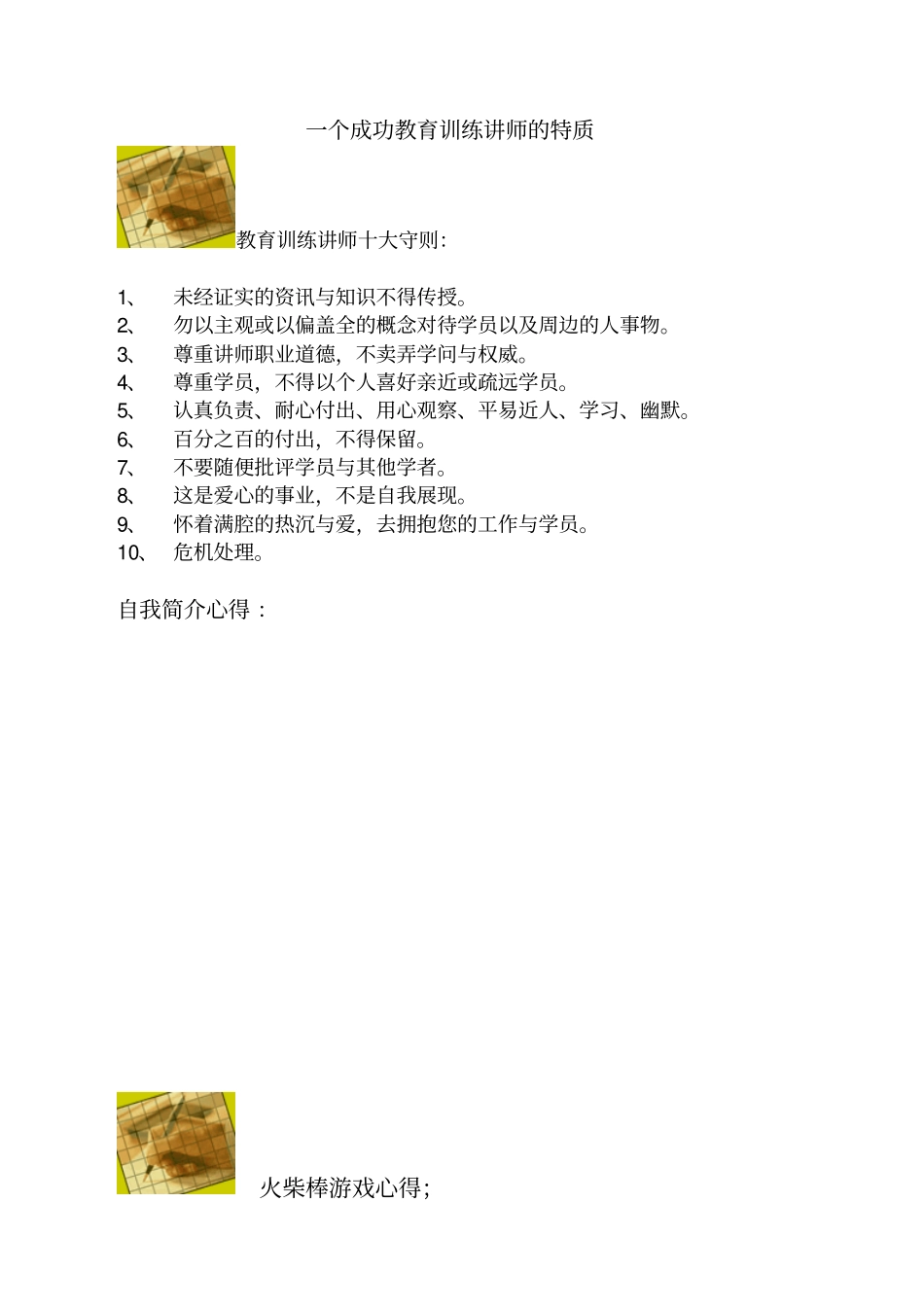 一个成功教育训练讲师的特质

教育训练讲师十大守则:

1、 未经证实的资讯与知识不得传授。
2、 勿以主观或以偏盖全的概念对待学员以及周边的人事物。
3、 尊重讲师职业道德，不卖弄学问与权威。
4、 尊重学员，不得以个人喜好亲近或疏远学员。
5、 认真负责、耐心付出、用心观察、平易近人、学习、幽默。
6、 百分之百的付出，不得保留。
7、 不要随便批评学员与其他学者。
8、 这是爱心的事业，不是自我展现。
9、 怀着满腔的热沉与爱，去拥抱您的工作与学员。
10、 危机处理。

自我简介心得：

火柴棒游戏心得;